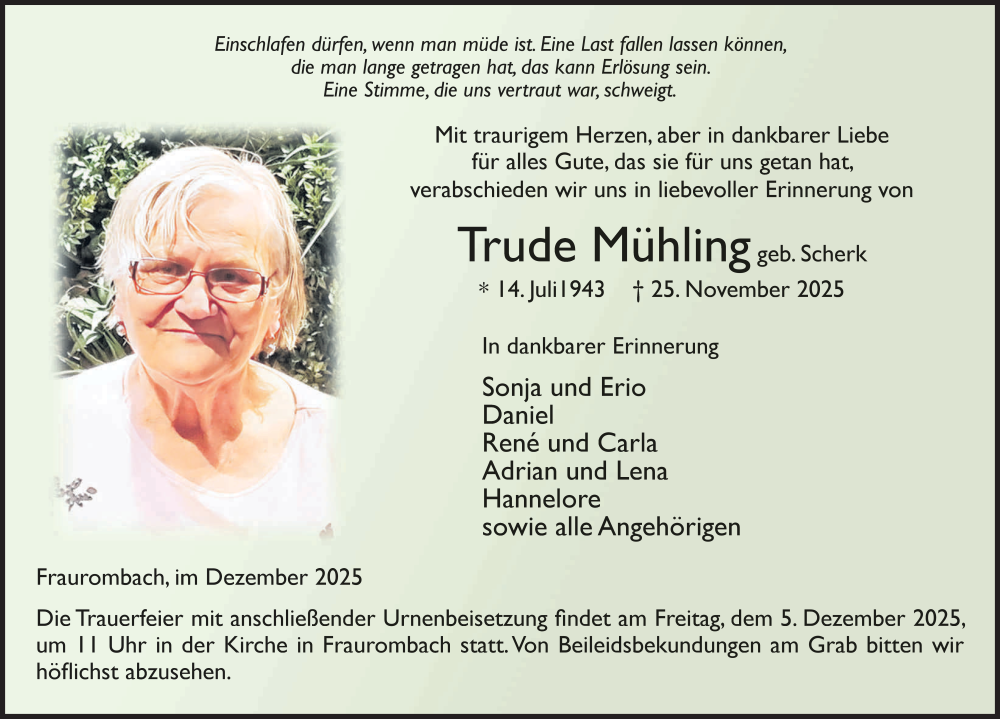 Einschlafen dürfen, wenn man müde ist. Eine Last fallen lassen können, die man lange getragen hat, das kann Erlösung sein. Eine Stimme, die uns vertraut war, schweigt.

Mit traurigem Herzen, aber in dankbarer Liebe für alles Gute, das sie für uns getan hat, verabschieden wir uns in liebevoller Erinnerung von

Trude Mühling geb. Scherk

* 14. Juli1943 † 25. November 2025

In dankbarer Erinnerung

Sonja und Erio
Daniel
René und Carla
Adrian und Lena
Hannelore
sowie alle Angehörigen

Fraurombach, im Dezember 2025

Die Trauerfeier mit anschließender Urnenbeisetzung findet am Freitag, dem 5. Dezember 2025, um 11 Uhr in der Kirche in Fraurombach statt. Von Beileidsbekundungen am Grab bitten wir höflichst abzusehen.